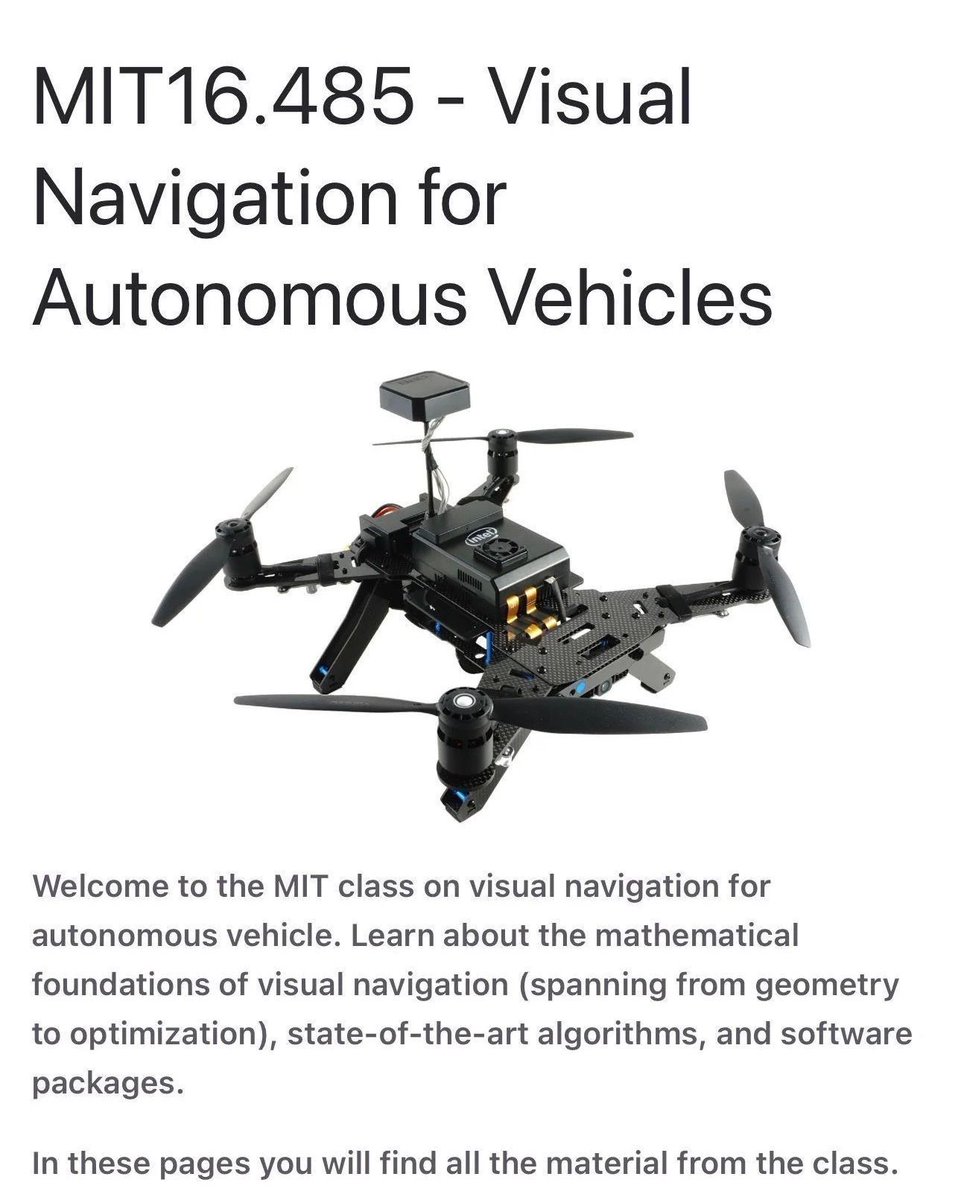 MIT16.485 - Visual Navigation for Autonomous Vehicles

intel

Welcome to the MIT class on visual navigation for autonomous vehicle. Learn about the mathematical foundations of visual navigation (spanning from geometry to optimization), state-of-the-art algorithms, and software packages.

In these pages you will find all the material from the class.